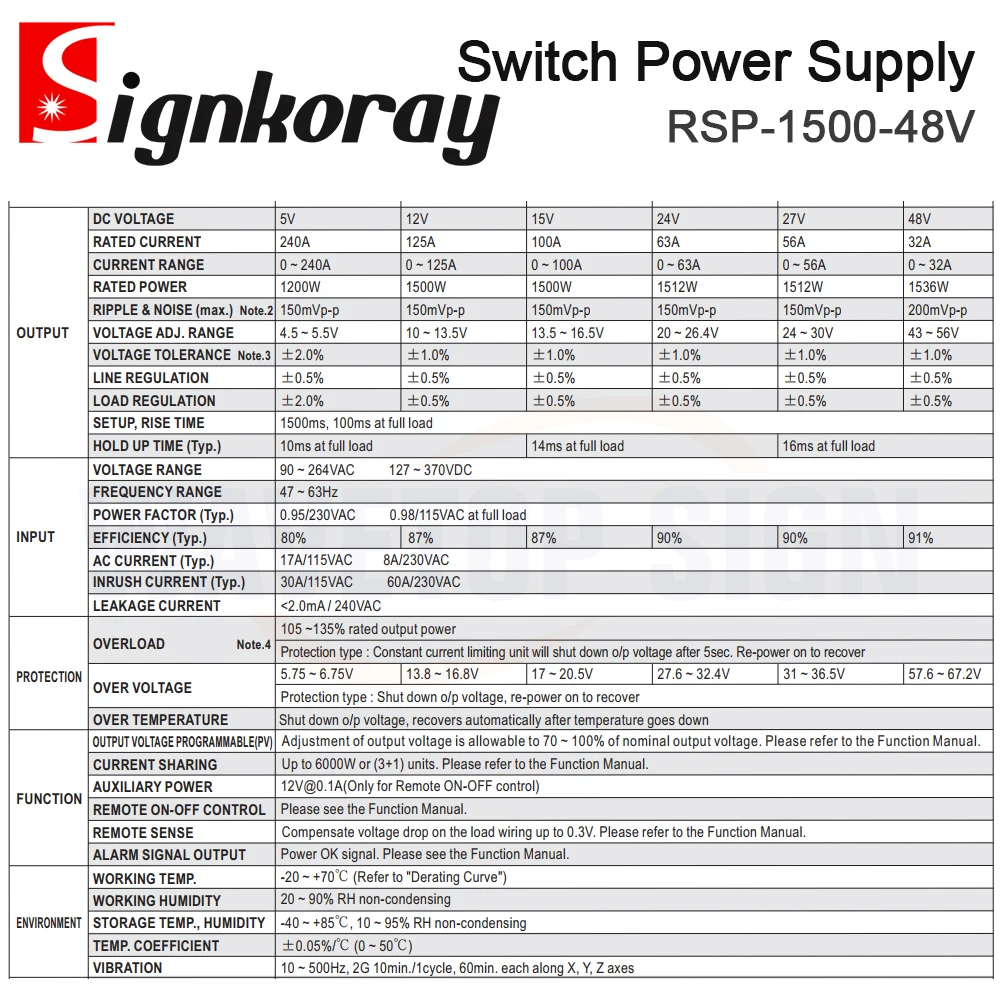 Signkoray

Switch Power Supply
RSP-1500-48V

| | | | | | | | |
|---|---|---|---|---|---|---|---|
| OUTPUT | DC VOLTAGE | 5V | 12V | 15V | 24V | 27V | 48V |
| | RATED CURRENT | 240A | 125A | 100A | 63A | 56A | 32A |
| | CURRENT RANGE | 0 ~ 240A | 0 ~ 125A | 0 ~ 100A | 0 ~ 63A | 0 ~ 56A | 0 ~ 32A |
| | RATED POWER | 1200W | 1500W | 1500W | 1512W | 1512W | 1536W |
| | RIPPLE & NOISE (max.) Note.2 | 150mVp-p | 150mVp-p | 150mVp-p | 150mVp-p | 150mVp-p | 200mVp-p |
| | VOLTAGE ADJ. RANGE | 4.5 ~ 5.5V | 10 ~ 13.5V | 13.5 ~ 16.5V | 20 ~ 26.4V | 24 ~ 30V | 43 ~ 56V |
| | VOLTAGE TOLERANCE Note.3 | ±2.0% | ±1.0% | ±1.0% | ±1.0% | ±1.0% | ±1.0% |
| | LINE REGULATION | ±0.5% | ±0.5% | ±0.5% | ±0.5% | ±0.5% | ±0.5% |
| | LOAD REGULATION | ±2.0% | ±0.5% | ±0.5% | ±0.5% | ±0.5% | ±0.5% |
| | SETUP, RISE TIME | 1500ms, 100ms at full load | | | | | |
| | HOLD UP TIME (Typ.) | 10ms at full load | | 14ms at full load | | 16ms at full load | |
| INPUT | VOLTAGE RANGE | 90 ~ 264VAC 127 ~ 370VDC | | | | | |
| | FREQUENCY RANGE | 47 ~ 63Hz | | | | | |
| | POWER FACTOR (Typ.) | 0.95/230VAC 0.98/115VAC at full load | | | | | |
| | EFFICIENCY (Typ.) | 80% | 87% | 87% | 90% | 90% | 91% |
| | AC CURRENT (Typ.) | 17A/115VAC 8A/230VAC | | | | | |
| | INRUSH CURRENT (Typ.) | 30A/115VAC 60A/230VAC | | | | | |
| | LEAKAGE CURRENT | <2.0mA / 240VAC | | | | | |
| PROTECTION | OVERLOAD Note.4 | 105 ~135% rated output power | | | | | |
| | | Protection type : Constant current limiting unit will shut down o/p voltage after 5sec. Re-power on to recover | | | | | |
| | OVER VOLTAGE | 5.75 ~ 6.75V | 13.8 ~ 16.8V | 17 ~ 20.5V | 27.6 ~ 32.4V | 31 ~ 36.5V | 57.6 ~ 67.2V |
| | | Protection type : Shut down o/p voltage, re-power on to recover | | | | | |
| | OVER TEMPERATURE | Shut down o/p voltage, recovers automatically after temperature goes down | | | | | |
| FUNCTION | OUTPUT VOLTAGE PROGRAMMABLE(PV) | Adjustment of output voltage is allowable to 70 ~ 100% of nominal output voltage. Please refer to the Function Manual. | | | | | |
| | CURRENT SHARING | Up to 6000W or (3+1) units. Please refer to the Function Manual. | | | | | |
| | AUXILIARY POWER | 12V@0.1A(Only for Remote ON-OFF control) | | | | | |
| | REMOTE ON-OFF CONTROL | Please see the Function Manual. | | | | | |
| | REMOTE SENSE | Compensate voltage drop on the load wiring up to 0.3V. Please refer to the Function Manual. | | | | | |
| | ALARM SIGNAL OUTPUT | Power OK signal. Please see the Function Manual. | | | | | |
| ENVIRONMENT | WORKING TEMP. | -20 ~ +70℃ (Refer to "Derating Curve") | | | | | |
| | WORKING HUMIDITY | 20 ~ 90% RH non-condensing | | | | | |
| | STORAGE TEMP., HUMIDITY | -40 ~ +85℃, 10 ~ 95% RH non-condensing | | | | | |
| | TEMP. COEFFICIENT | ±0.05%/℃ (0 ~ 50℃) | | | | | |
| | VIBRATION | 10 ~ 500Hz, 2G 10min./1cycle, 60min. each along X, Y, Z axes | | | | | |